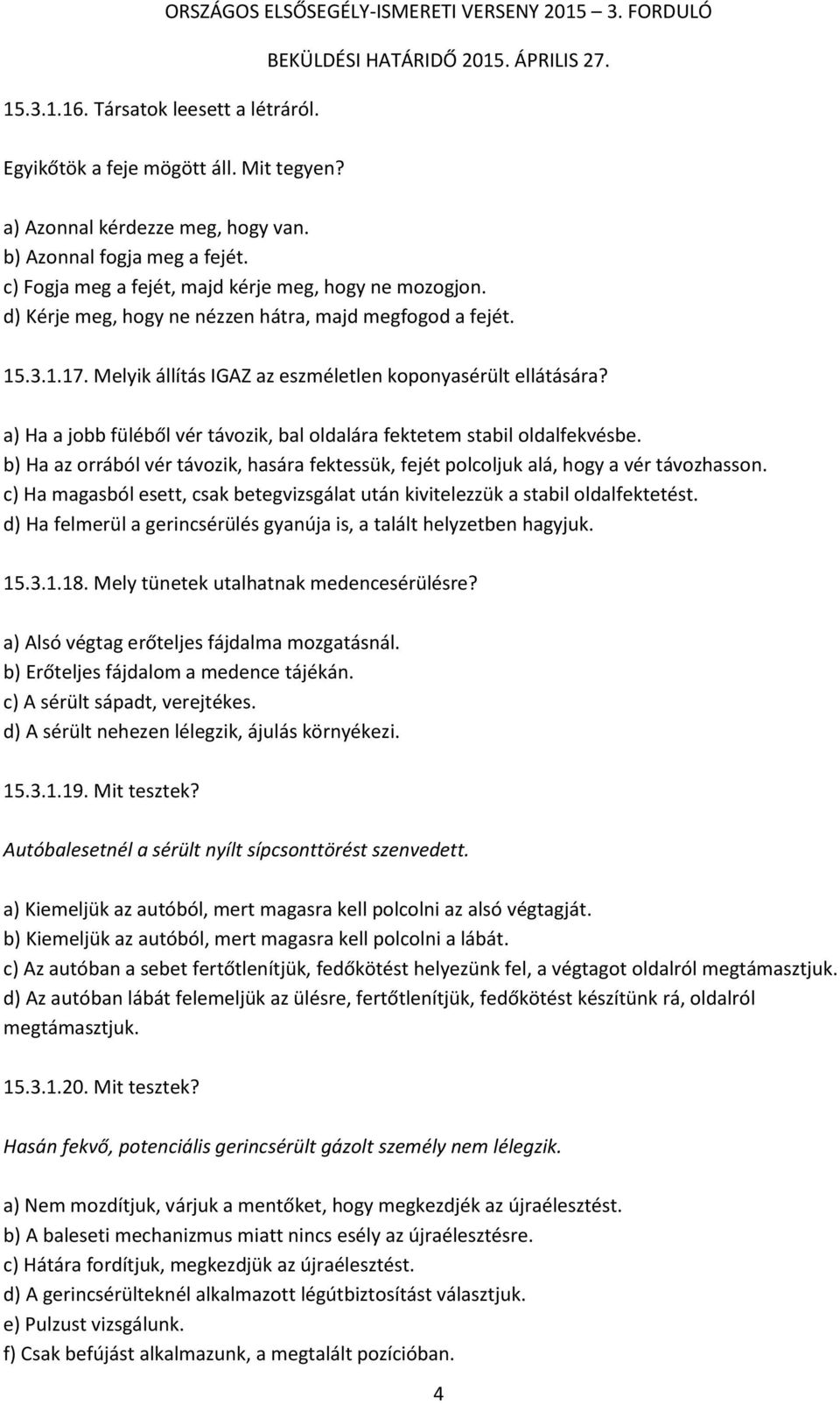 ORSZÁGOS ELSŐSEGÉLY-ISMERETI VERSENY 2015 – 3. FORDULÓ
BEKÜLDÉSI HATÁRIDŐ 2015. ÁPRILIS 27.

15.3.1.16. Társatok leesett a létráról.

Egyikőtök a feje mögött áll. Mit tegyen?

a) Azonnal kérdezze meg, hogy van.
b) Azonnal fogja meg a fejét.
c) Fogja meg a fejét, majd kérje meg, hogy ne mozogjon.
d) Kérje meg, hogy ne nézzen hátra, majd megfogod a fejét.

15.3.1.17. Melyik állítás IGAZ az eszméletlen koponyasérült ellátására?

a) Ha a jobb füléből vér távozik, bal oldalára fektetem stabil oldalfekvésbe.
b) Ha az orrából vér távozik, hasára fektessük, fejét polcoljuk alá, hogy a vér távozhasson.
c) Ha magasból esett, csak betegvizsgálat után kivitelezzük a stabil oldalfektetést.
d) Ha felmerül a gerincsérülés gyanúja is, a talált helyzetben hagyjuk.

15.3.1.18. Mely tünetek utalhatnak medencesérülésre?

a) Alsó végtag erőteljes fájdalma mozgatásnál.
b) Erőteljes fájdalom a medence tájékán.
c) A sérült sápadt, verejtékes.
d) A sérült nehezen lélegzik, ájulás környékezi.

15.3.1.19. Mit tesztek?

Autóbalesetnél a sérült nyílt sípcsonttörést szenvedett.

a) Kiemeljük az autóból, mert magasra kell polcolni az alsó végtagját.
b) Kiemeljük az autóból, mert magasra kell polcolni a lábát.
c) Az autóban a sebet fertőtlenítjük, fedőkötést helyezünk fel, a végtagot oldalról megtámasztjuk.
d) Az autóban lábát felemeljük az ülésre, fertőtlenítjük, fedőkötést készítünk rá, oldalról megtámasztjuk.

15.3.1.20. Mit tesztek?

Hasán fekvő, potenciális gerincsérült gázolt személy nem lélegzik.

a) Nem mozdítjuk, várjuk a mentőket, hogy megkezdjék az újraélesztést.
b) A baleseti mechanizmus miatt nincs esély az újraélesztésre.
c) Hátára fordítjuk, megkezdjük az újraélesztést.
d) A gerincsérülteknél alkalmazott légútbiztosítást választjuk.
e) Pulzust vizsgálunk.
f) Csak befújást alkalmazunk, a megtalált pozícióban.

4